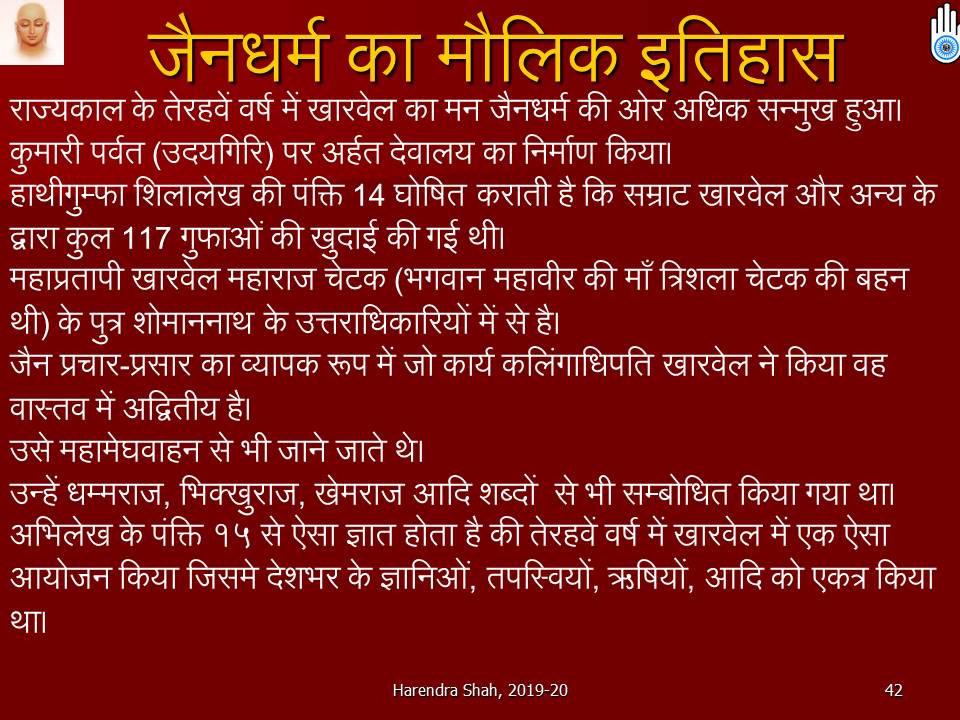 जैनधर्म का मौलिक इतिहास

राज्यकाल के तेरहवें वर्ष में खारवेल का मन जैनधर्म की ओर अधिक सन्मुख हुआ।

कुमारी पर्वत (उदयगिरि) पर अर्हत देवालय का निर्माण किया।

हाथीगुम्फा शिलालेख की पंक्ति 14 घोषित कराती है कि सम्राट खारवेल और अन्य के द्वारा कुल 117 गुफाओं की खुदाई की गई थी।

महाप्रतापी खारवेल महाराज चेटक (भगवान महावीर की माँ त्रिशला चेटक की बहन थी) के पुत्र शोमाननाथ के उत्तराधिकारियों में से है।

जैन प्रचार-प्रसार का व्यापक रूप में जो कार्य कलिंगाधिपति खारवेल ने किया वह वास्तव में अद्वितीय है।

उसे महामेघवाहन से भी जाने जाते थे।

उन्हें धम्मराज, भिक्खुराज, खेमराज आदि शब्दों से भी सम्बोधित किया गया था।

अभिलेख के पंक्ति १५ से ऐसा ज्ञात होता है की तेरहवें वर्ष में खारवेल में एक ऐसा आयोजन किया जिसमे देशभर के ज्ञानिओं, तपस्वियों, ऋषियों, आदि को एकत्र किया था।

Harendra Shah, 2019-20

42